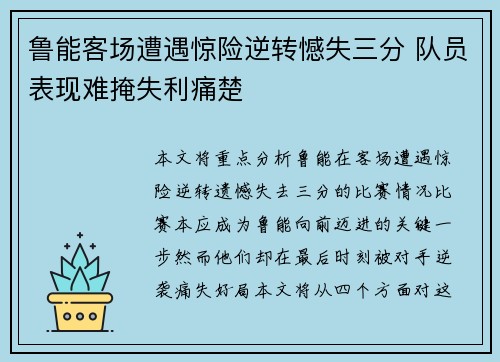 鲁能客场遭遇惊险逆转憾失三分 队员表现难掩失利痛楚

本文将重点分析鲁能在客场遭遇惊险逆转遗憾失去三分的比赛情况比赛本应成为鲁能向前迈进的关键一步然而他们却在最后时刻被对手逆袭痛失好局本文将从四个方面对这